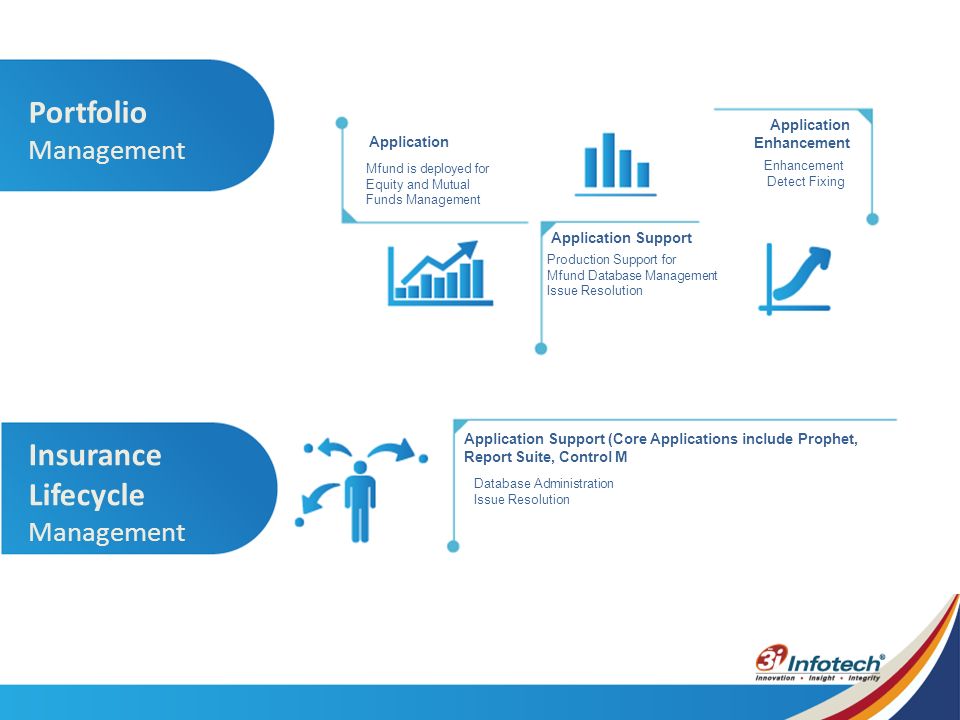 Portfolio Management

Application
Mfund is deployed for Equity and Mutual Funds Management

Application Support
Production Support for Mfund Database Management Issue Resolution

Application Enhancement
Enhancement Detect Fixing

Insurance Lifecycle Management

Application Support (Core Applications include Prophet, Report Suite, Control M

Database Administration
Issue Resolution

3i Infotech®
Innovation • Insight • Integrity